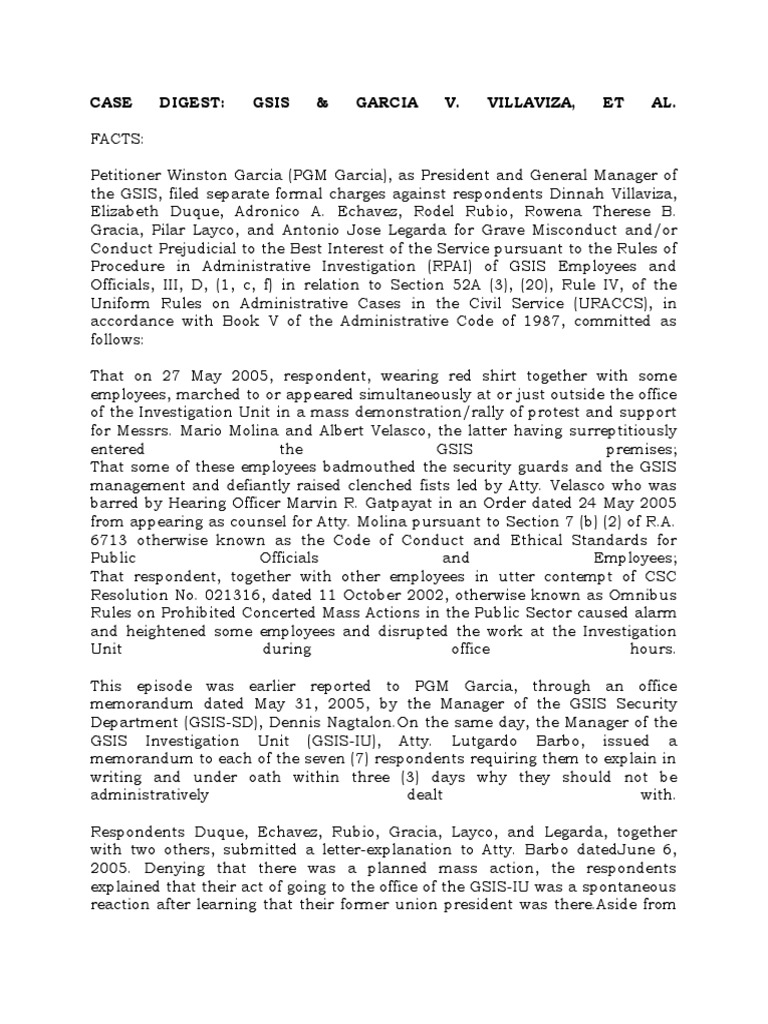 CASE DIGEST: GSIS & GARCIA V. VILLAVIZA, ET AL.

FACTS:

Petitioner Winston Garcia (PGM Garcia), as President and General Manager of the GSIS, filed separate formal charges against respondents Dinnah Villaviza, Elizabeth Duque, Adronico A. Echavez, Rodel Rubio, Rowena Therese B. Gracia, Pilar Layco, and Antonio Jose Legarda for Grave Misconduct and/or Conduct Prejudicial to the Best Interest of the Service pursuant to the Rules of Procedure in Administrative Investigation (RPAI) of GSIS Employees and Officials, III, D, (1, c, f) in relation to Section 52A (3), (20), Rule IV, of the Uniform Rules on Administrative Cases in the Civil Service (URACCS), in accordance with Book V of the Administrative Code of 1987, committed as follows:

That on 27 May 2005, respondent, wearing red shirt together with some employees, marched to or appeared simultaneously at or just outside the office of the Investigation Unit in a mass demonstration/rally of protest and support for Messrs. Mario Molina and Albert Velasco, the latter having surreptitiously entered the GSIS premises;
That some of these employees badmouthed the security guards and the GSIS management and defiantly raised clenched fists led by Atty. Velasco who was barred by Hearing Officer Marvin R. Gatpayat in an Order dated 24 May 2005 from appearing as counsel for Atty. Molina pursuant to Section 7 (b) (2) of R.A. 6713 otherwise known as the Code of Conduct and Ethical Standards for Public Officials and Employees;
That respondent, together with other employees in utter contempt of CSC Resolution No. 021316, dated 11 October 2002, otherwise known as Omnibus Rules on Prohibited Concerted Mass Actions in the Public Sector caused alarm and heightened some employees and disrupted the work at the Investigation Unit during office hours.

This episode was earlier reported to PGM Garcia, through an office memorandum dated May 31, 2005, by the Manager of the GSIS Security Department (GSIS-SD), Dennis Nagtalon.On the same day, the Manager of the GSIS Investigation Unit (GSIS-IU), Atty. Lutgardo Barbo, issued a memorandum to each of the seven (7) respondents requiring them to explain in writing and under oath within three (3) days why they should not be administratively dealt with.

Respondents Duque, Echavez, Rubio, Gracia, Layco, and Legarda, together with two others, submitted a letter-explanation to Atty. Barbo datedJune 6, 2005. Denying that there was a planned mass action, the respondents explained that their act of going to the office of the GSIS-IU was a spontaneous reaction after learning that their former union president was there.Aside from